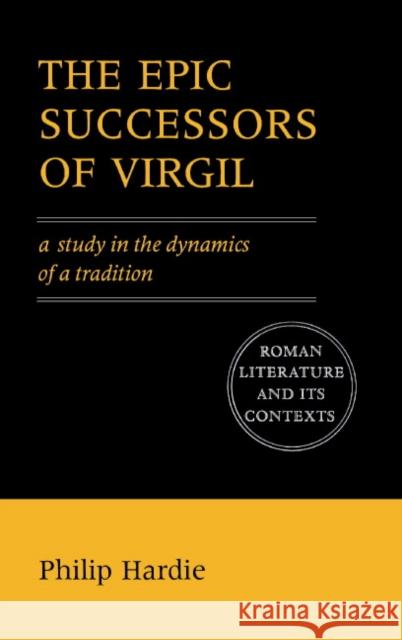 THE EPIC SUCCESSORS OF VIRGIL

a study in the dynamics of a tradition

ROMAN LITERATURE AND ITS CONTEXTS

Philip Hardie